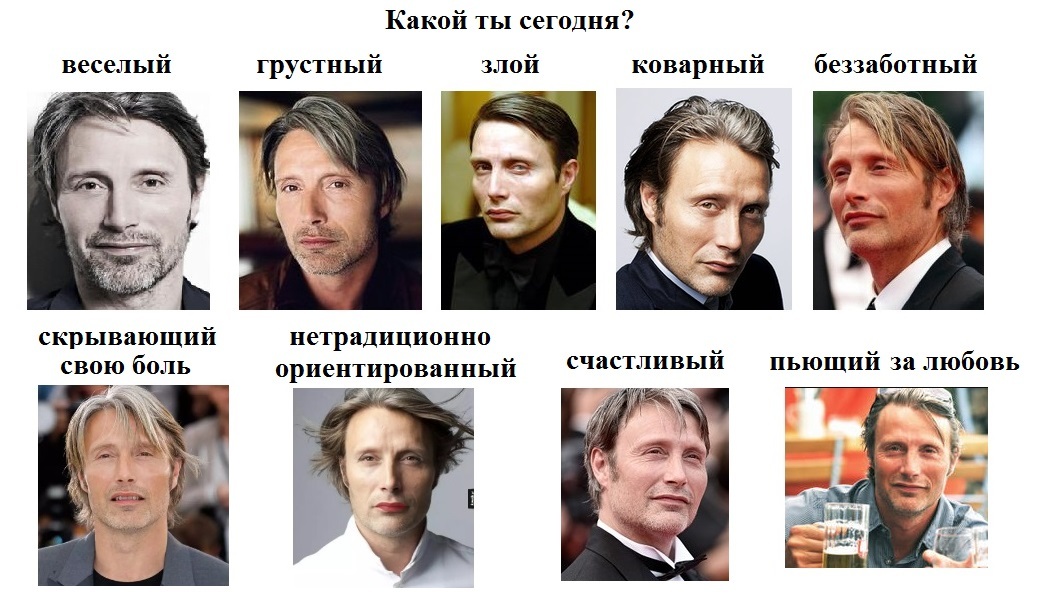 Какой ты сегодня?

веселый

грустный

злой

коварный

беззаботный

скрывающий свою боль

нетрадиционно ориентированный

счастливый

пьющий за любовь